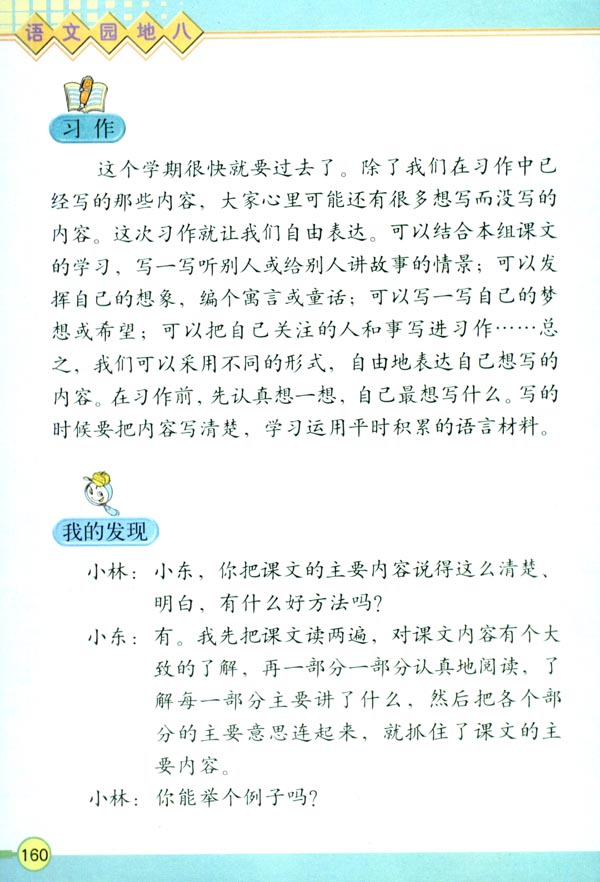 语文园地八

习作

这个学期很快就要过去了。除了我们在习作中已经写的那些内容，大家心里可能还有很多想写而没写的内容。这次习作就让我们自由表达。可以结合本组课文的学习，写一写听别人或给别人讲故事的情景；可以发挥自己的想象，编个寓言或童话；可以写一写自己的梦想或希望；可以把自己关注的人和事写进习作……总之，我们可以采用不同的形式，自由地表达自己想写的内容。在习作前，先认真想一想，自己最想写什么。写的时候要把内容写清楚，学习运用平时积累的语言材料。

我的发现

小林：小东，你把课文的主要内容说得这么清楚、明白，有什么好方法吗？

小东：有。我先把课文读两遍，对课文内容有个大致的了解，再一部分一部分认真地阅读，了解每一部分主要讲了什么，然后把各个部分的主要意思连起来，就抓住了课文的主要内容。

小林：你能举个例子吗？

160